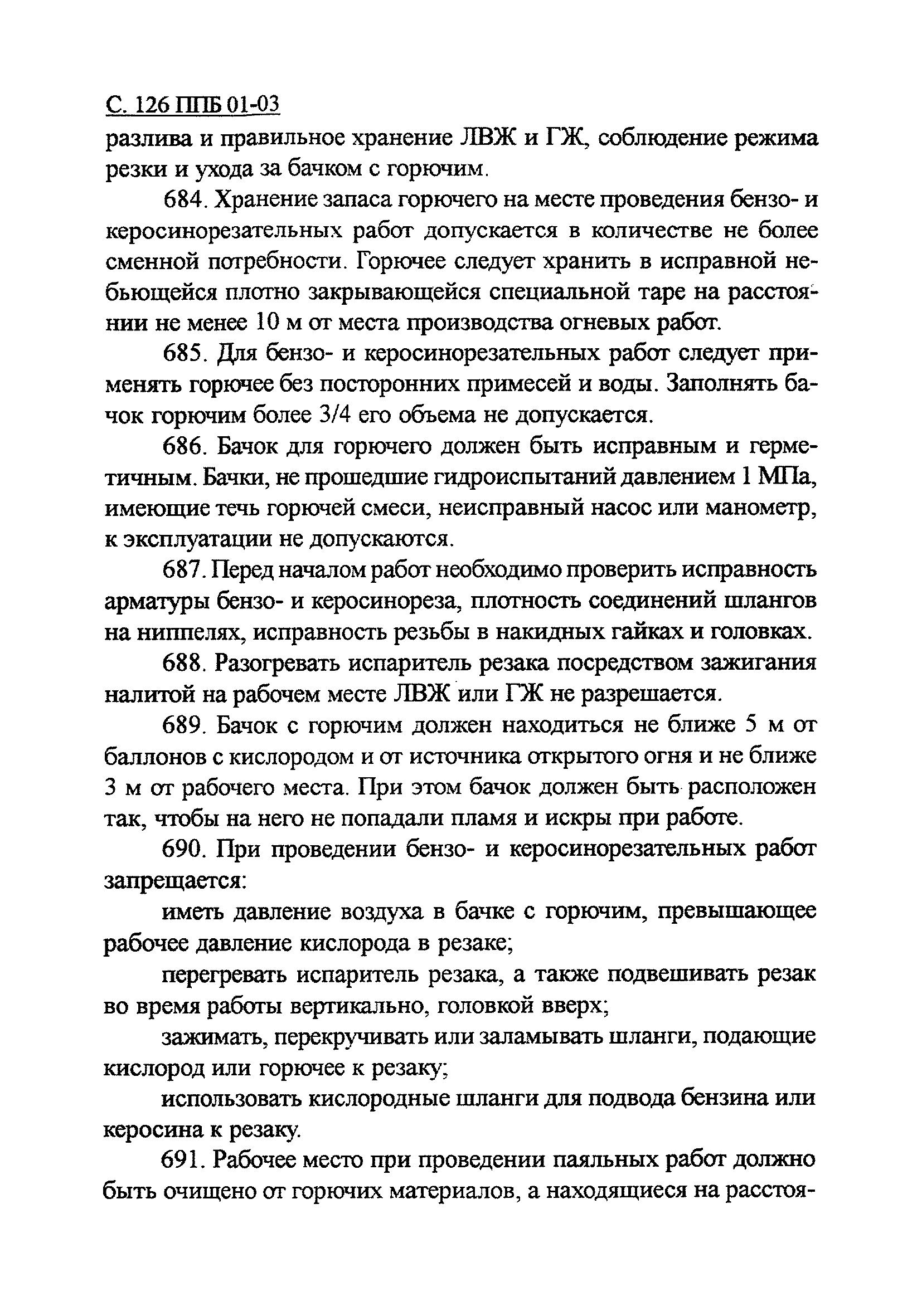 С. 126 ППБ 01-03

разлива и правильное хранение ЛВЖ и ГЖ, соблюдение режима резки и ухода за бачком с горючим.

684. Хранение запаса горючего на месте проведения бензо- и керосинорезательных работ допускается в количестве не более сменной потребности. Горючее следует хранить в исправной небьющейся плотно закрывающейся специальной таре на расстоянии не менее 10 м от места производства огневых работ.

685. Для бензо- и керосинорезательных работ следует применять горючее без посторонних примесей и воды. Заполнять бачок горючим более 3/4 его объема не допускается.

686. Бачок для горючего должен быть исправным и герметичным. Бачки, не прошедшие гидроиспытаний давлением 1 МПа, имеющие течь горючей смеси, неисправный насос или манометр, к эксплуатации не допускаются.

687. Перед началом работ необходимо проверить исправность арматуры бензо- и керосинореза, плотность соединений шлангов на ниппелях, исправность резьбы в накидных гайках и головках.

688. Разогревать испаритель резака посредством зажигания налитой на рабочем месте ЛВЖ или ГЖ не разрешается.

689. Бачок с горючим должен находиться не ближе 5 м от баллонов с кислородом и от источника открытого огня и не ближе 3 м от рабочего места. При этом бачок должен быть расположен так, чтобы на него не попадали пламя и искры при работе.

690. При проведении бензо- и керосинорезательных работ запрещается:

иметь давление воздуха в бачке с горючим, превышающее рабочее давление кислорода в резаке;

перегревать испаритель резака, а также подвешивать резак во время работы вертикально, головкой вверх;

зажимать, перекручивать или заламывать шланги, подающие кислород или горючее к резаку;

использовать кислородные шланги для подвода бензина или керосина к резаку.

691. Рабочее место при проведении паяльных работ должно быть очищено от горючих материалов, а находящиеся на расстоя-